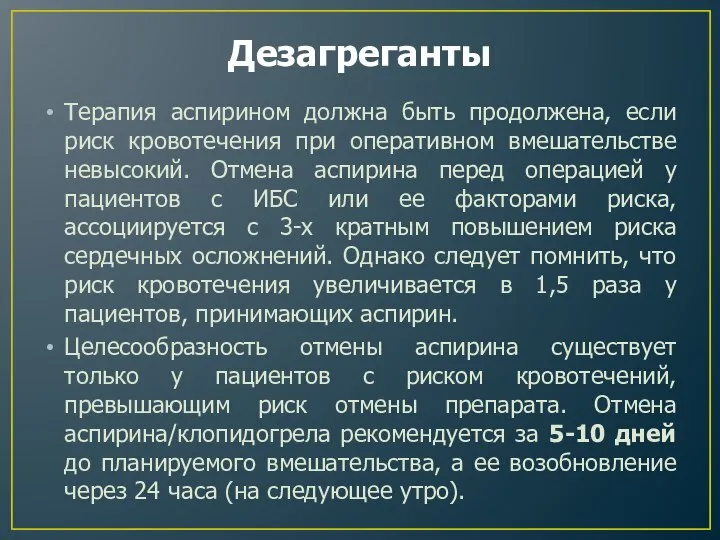 Дезагреганты

• Терапия аспирином должна быть продолжена, если риск кровотечения при оперативном вмешательстве невысокий. Отмена аспирина перед операцией у пациентов с ИБС или ее факторами риска, ассоциируется с 3-х кратным повышением риска сердечных осложнений. Однако следует помнить, что риск кровотечения увеличивается в 1,5 раза у пациентов, принимающих аспирин.

• Целесообразность отмены аспирина существует только у пациентов с риском кровотечений, превышающим риск отмены препарата. Отмена аспирина/клопидогрела рекомендуется за 5-10 дней до планируемого вмешательства, а ее возобновление через 24 часа (на следующее утро).